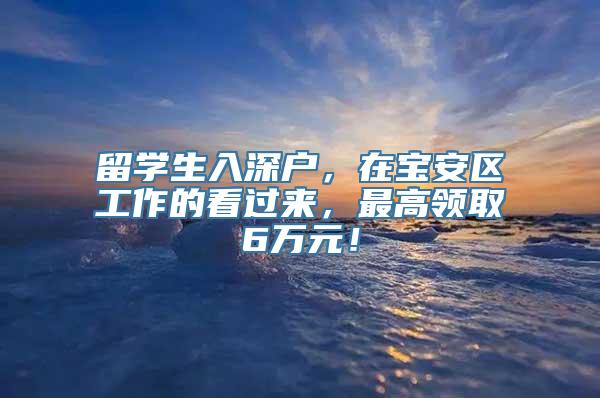 留学生入深户，在宝安区工作的看过来，最高领取6万元！